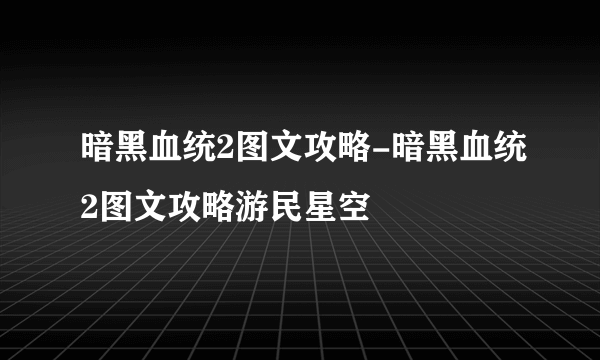 暗黑血统2图文攻略-暗黑血统2图文攻略游民星空